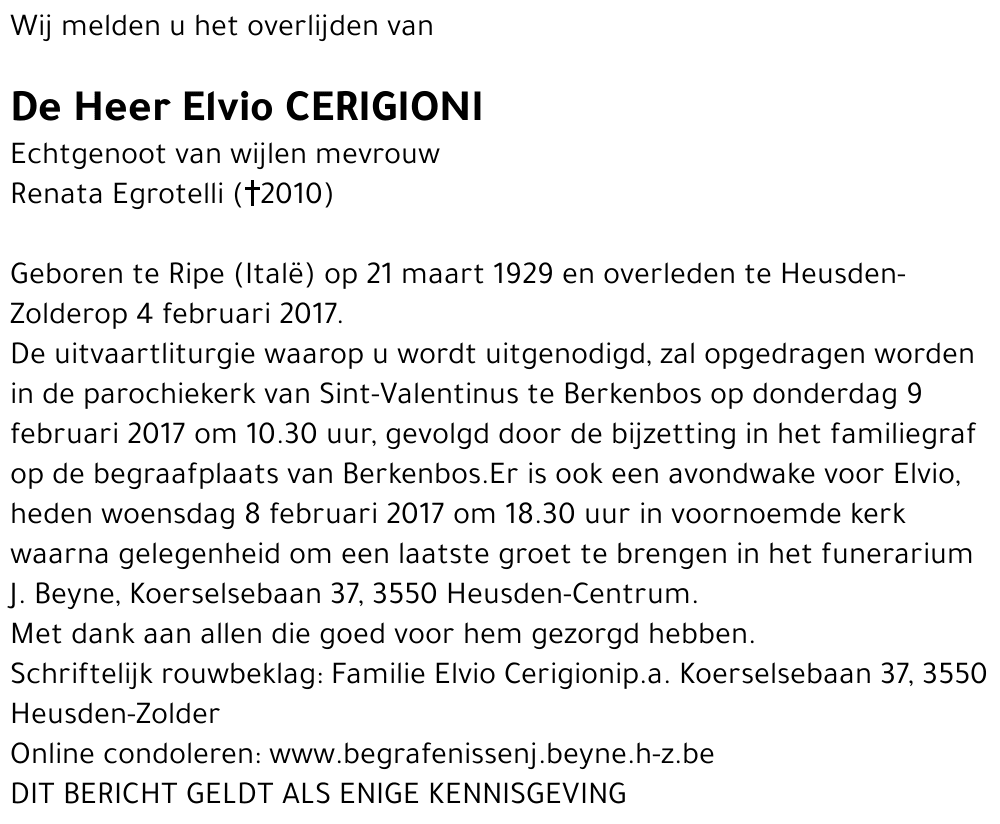 Wij melden u het overlijden van

De Heer Elvio CERIGIONI

Echtgenoot van wijlen mevrouw
Renata Egrotelli (†2010)

Geboren te Ripe (Italë) op 21 maart 1929 en overleden te Heusden-Zolderop 4 februari 2017.
De uitvaartliturgie waarop u wordt uitgenodigd, zal opgedragen worden in de parochiekerk van Sint-Valentinus te Berkenbos op donderdag 9 februari 2017 om 10.30 uur, gevolgd door de bijzetting in het familiegraf op de begraafplaats van Berkenbos.Er is ook een avondwake voor Elvio, heden woensdag 8 februari 2017 om 18.30 uur in voornoemde kerk waarna gelegenheid om een laatste groet te brengen in het funerarium J. Beyne, Koerselsebaan 37, 3550 Heusden-Centrum.
Met dank aan allen die goed voor hem gezorgd hebben.
Schriftelijk rouwbeklag: Familie Elvio Cerigionip.a. Koerselsebaan 37, 3550 Heusden-Zolder
Online condoleren: www.begrafenissenj.beyne.h-z.be
DIT BERICHT GELDT ALS ENIGE KENNISGEVING